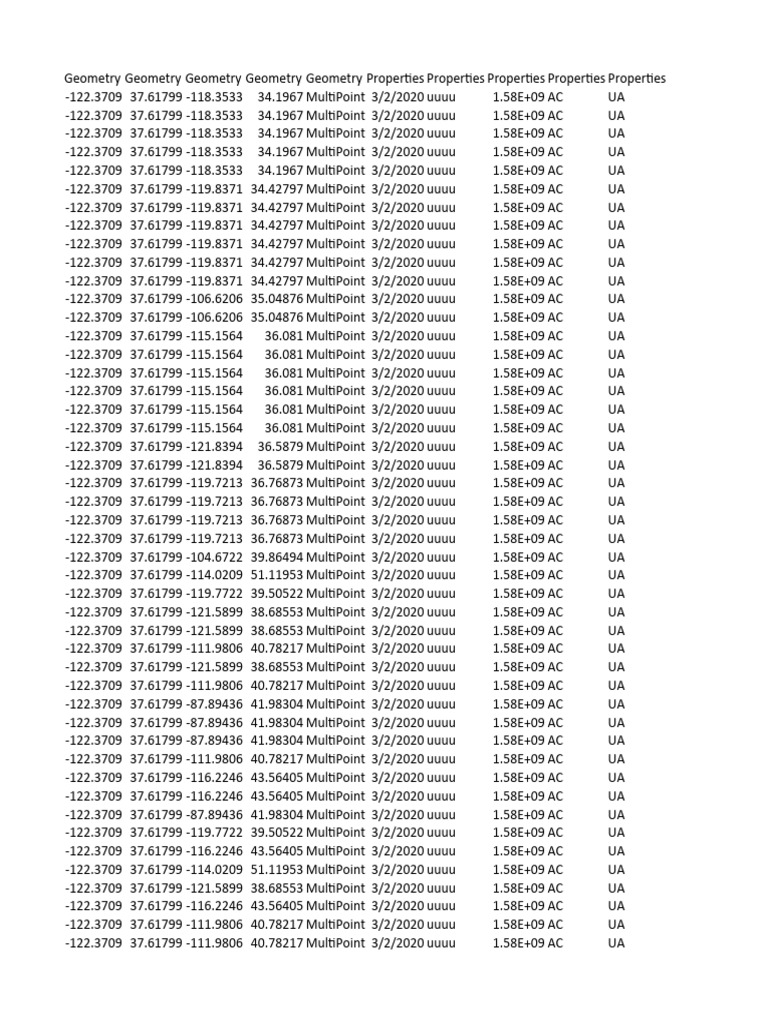 | Geometry | Geometry | Geometry | Geometry | Geometry | Properties | Properties | Properties | Properties | Properties |
|---|---|---|---|---|---|---|---|---|---|
| -122.3709 | 37.61799 | -118.3533 | 34.1967 | MultiPoint | 3/2/2020 | uuuu | 1.58E+09 | AC | UA |
| -122.3709 | 37.61799 | -118.3533 | 34.1967 | MultiPoint | 3/2/2020 | uuuu | 1.58E+09 | AC | UA |
| -122.3709 | 37.61799 | -118.3533 | 34.1967 | MultiPoint | 3/2/2020 | uuuu | 1.58E+09 | AC | UA |
| -122.3709 | 37.61799 | -118.3533 | 34.1967 | MultiPoint | 3/2/2020 | uuuu | 1.58E+09 | AC | UA |
| -122.3709 | 37.61799 | -118.3533 | 34.1967 | MultiPoint | 3/2/2020 | uuuu | 1.58E+09 | AC | UA |
| -122.3709 | 37.61799 | -119.8371 | 34.42797 | MultiPoint | 3/2/2020 | uuuu | 1.58E+09 | AC | UA |
| -122.3709 | 37.61799 | -119.8371 | 34.42797 | MultiPoint | 3/2/2020 | uuuu | 1.58E+09 | AC | UA |
| -122.3709 | 37.61799 | -119.8371 | 34.42797 | MultiPoint | 3/2/2020 | uuuu | 1.58E+09 | AC | UA |
| -122.3709 | 37.61799 | -119.8371 | 34.42797 | MultiPoint | 3/2/2020 | uuuu | 1.58E+09 | AC | UA |
| -122.3709 | 37.61799 | -119.8371 | 34.42797 | MultiPoint | 3/2/2020 | uuuu | 1.58E+09 | AC | UA |
| -122.3709 | 37.61799 | -119.8371 | 34.42797 | MultiPoint | 3/2/2020 | uuuu | 1.58E+09 | AC | UA |
| -122.3709 | 37.61799 | -106.6206 | 35.04876 | MultiPoint | 3/2/2020 | uuuu | 1.58E+09 | AC | UA |
| -122.3709 | 37.61799 | -106.6206 | 35.04876 | MultiPoint | 3/2/2020 | uuuu | 1.58E+09 | AC | UA |
| -122.3709 | 37.61799 | -115.1564 | 36.081 | MultiPoint | 3/2/2020 | uuuu | 1.58E+09 | AC | UA |
| -122.3709 | 37.61799 | -115.1564 | 36.081 | MultiPoint | 3/2/2020 | uuuu | 1.58E+09 | AC | UA |
| -122.3709 | 37.61799 | -115.1564 | 36.081 | MultiPoint | 3/2/2020 | uuuu | 1.58E+09 | AC | UA |
| -122.3709 | 37.61799 | -115.1564 | 36.081 | MultiPoint | 3/2/2020 | uuuu | 1.58E+09 | AC | UA |
| -122.3709 | 37.61799 | -115.1564 | 36.081 | MultiPoint | 3/2/2020 | uuuu | 1.58E+09 | AC | UA |
| -122.3709 | 37.61799 | -115.1564 | 36.081 | MultiPoint | 3/2/2020 | uuuu | 1.58E+09 | AC | UA |
| -122.3709 | 37.61799 | -121.8394 | 36.5879 | MultiPoint | 3/2/2020 | uuuu | 1.58E+09 | AC | UA |
| -122.3709 | 37.61799 | -121.8394 | 36.5879 | MultiPoint | 3/2/2020 | uuuu | 1.58E+09 | AC | UA |
| -122.3709 | 37.61799 | -119.7213 | 36.76873 | MultiPoint | 3/2/2020 | uuuu | 1.58E+09 | AC | UA |
| -122.3709 | 37.61799 | -119.7213 | 36.76873 | MultiPoint | 3/2/2020 | uuuu | 1.58E+09 | AC | UA |
| -122.3709 | 37.61799 | -119.7213 | 36.76873 | MultiPoint | 3/2/2020 | uuuu | 1.58E+09 | AC | UA |
| -122.3709 | 37.61799 | -119.7213 | 36.76873 | MultiPoint | 3/2/2020 | uuuu | 1.58E+09 | AC | UA |
| -122.3709 | 37.61799 | -104.6722 | 39.86494 | MultiPoint | 3/2/2020 | uuuu | 1.58E+09 | AC | UA |
| -122.3709 | 37.61799 | -114.0209 | 51.11953 | MultiPoint | 3/2/2020 | uuuu | 1.58E+09 | AC | UA |
| -122.3709 | 37.61799 | -119.7722 | 39.50522 | MultiPoint | 3/2/2020 | uuuu | 1.58E+09 | AC | UA |
| -122.3709 | 37.61799 | -121.5899 | 38.68553 | MultiPoint | 3/2/2020 | uuuu | 1.58E+09 | AC | UA |
| -122.3709 | 37.61799 | -121.5899 | 38.68553 | MultiPoint | 3/2/2020 | uuuu | 1.58E+09 | AC | UA |
| -122.3709 | 37.61799 | -111.9806 | 40.78217 | MultiPoint | 3/2/2020 | uuuu | 1.58E+09 | AC | UA |
| -122.3709 | 37.61799 | -121.5899 | 38.68553 | MultiPoint | 3/2/2020 | uuuu | 1.58E+09 | AC | UA |
| -122.3709 | 37.61799 | -111.9806 | 40.78217 | MultiPoint | 3/2/2020 | uuuu | 1.58E+09 | AC | UA |
| -122.3709 | 37.61799 | -87.89436 | 41.98304 | MultiPoint | 3/2/2020 | uuuu | 1.58E+09 | AC | UA |
| -122.3709 | 37.61799 | -87.89436 | 41.98304 | MultiPoint | 3/2/2020 | uuuu | 1.58E+09 | AC | UA |
| -122.3709 | 37.61799 | -87.89436 | 41.98304 | MultiPoint | 3/2/2020 | uuuu | 1.58E+09 | AC | UA |
| -122.3709 | 37.61799 | -111.9806 | 40.78217 | MultiPoint | 3/2/2020 | uuuu | 1.58E+09 | AC | UA |
| -122.3709 | 37.61799 | -116.2246 | 43.56405 | MultiPoint | 3/2/2020 | uuuu | 1.58E+09 | AC | UA |
| -122.3709 | 37.61799 | -116.2246 | 43.56405 | MultiPoint | 3/2/2020 | uuuu | 1.58E+09 | AC | UA |
| -122.3709 | 37.61799 | -87.89436 | 41.98304 | MultiPoint | 3/2/2020 | uuuu | 1.58E+09 | AC | UA |
| -122.3709 | 37.61799 | -119.7722 | 39.50522 | MultiPoint | 3/2/2020 | uuuu | 1.58E+09 | AC | UA |
| -122.3709 | 37.61799 | -116.2246 | 43.56405 | MultiPoint | 3/2/2020 | uuuu | 1.58E+09 | AC | UA |
| -122.3709 | 37.61799 | -114.0209 | 51.11953 | MultiPoint | 3/2/2020 | uuuu | 1.58E+09 | AC | UA |
| -122.3709 | 37.61799 | -121.5899 | 38.68553 | MultiPoint | 3/2/2020 | uuuu | 1.58E+09 | AC | UA |
| -122.3709 | 37.61799 | -116.2246 | 43.56405 | MultiPoint | 3/2/2020 | uuuu | 1.58E+09 | AC | UA |
| -122.3709 | 37.61799 | -111.9806 | 40.78217 | MultiPoint | 3/2/2020 | uuuu | 1.58E+09 | AC | UA |
| -122.3709 | 37.61799 | -111.9806 | 40.78217 | MultiPoint | 3/2/2020 | uuuu | 1.58E+09 | AC | UA |